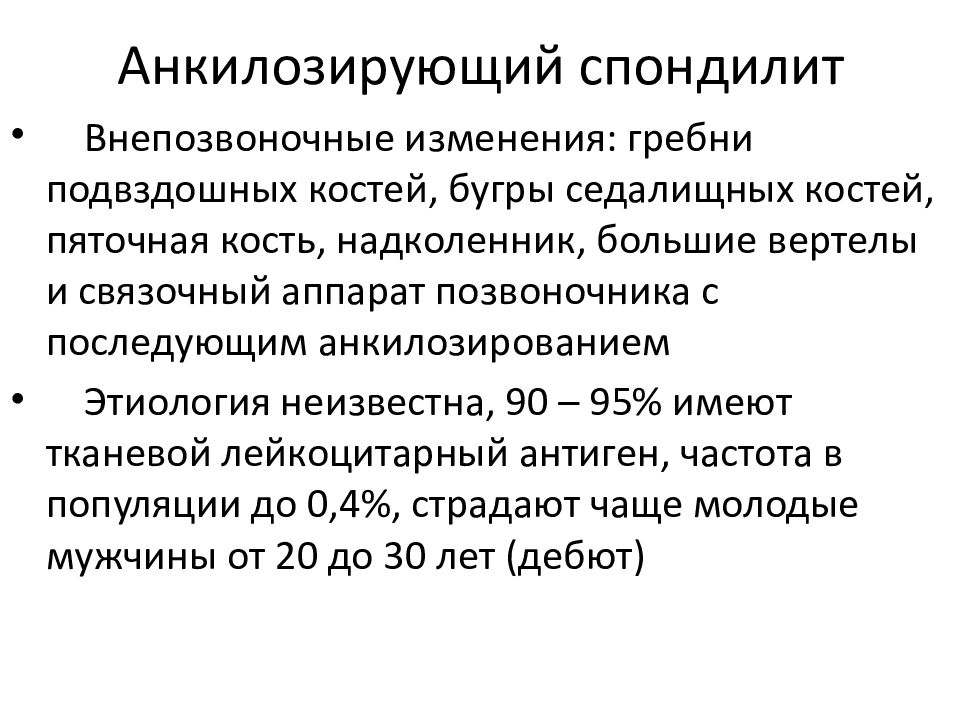 Анкилозирующий спондилит

• Внепозвоночные изменения: гребни подвздошных костей, бугры седалищных костей, пяточная кость, надколенник, большие вертелы и связочный аппарат позвоночника с последующим анкилозированием

• Этиология неизвестна, 90 – 95% имеют тканевой лейкоцитарный антиген, частота в популяции до 0,4%, страдают чаще молодые мужчины от 20 до 30 лет (дебют)